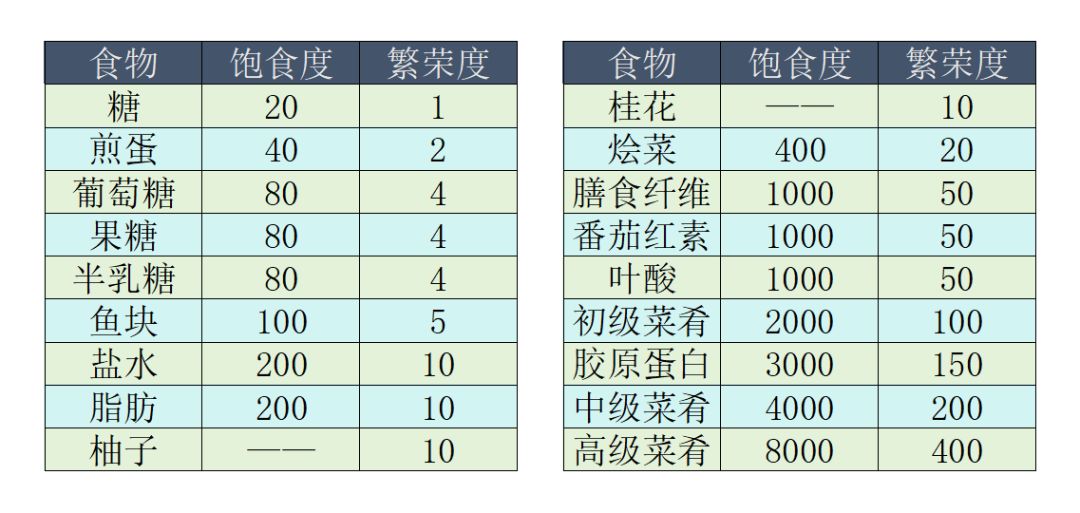 | 食物 | 饱食度 | 繁荣度 |
|---|---|---|
| 糖 | 20 | 1 |
| 煎蛋 | 40 | 2 |
| 葡萄糖 | 80 | 4 |
| 果糖 | 80 | 4 |
| 半乳糖 | 80 | 4 |
| 鱼块 | 100 | 5 |
| 盐水 | 200 | 10 |
| 脂肪 | 200 | 10 |
| 柚子 | —— | 10 |

| 食物 | 饱食度 | 繁荣度 |
|---|---|---|
| 桂花 | —— | 10 |
| 烩菜 | 400 | 20 |
| 膳食纤维 | 1000 | 50 |
| 番茄红素 | 1000 | 50 |
| 叶酸 | 1000 | 50 |
| 初级菜肴 | 2000 | 100 |
| 胶原蛋白 | 3000 | 150 |
| 中级菜肴 | 4000 | 200 |
| 高级菜肴 | 8000 | 400 |